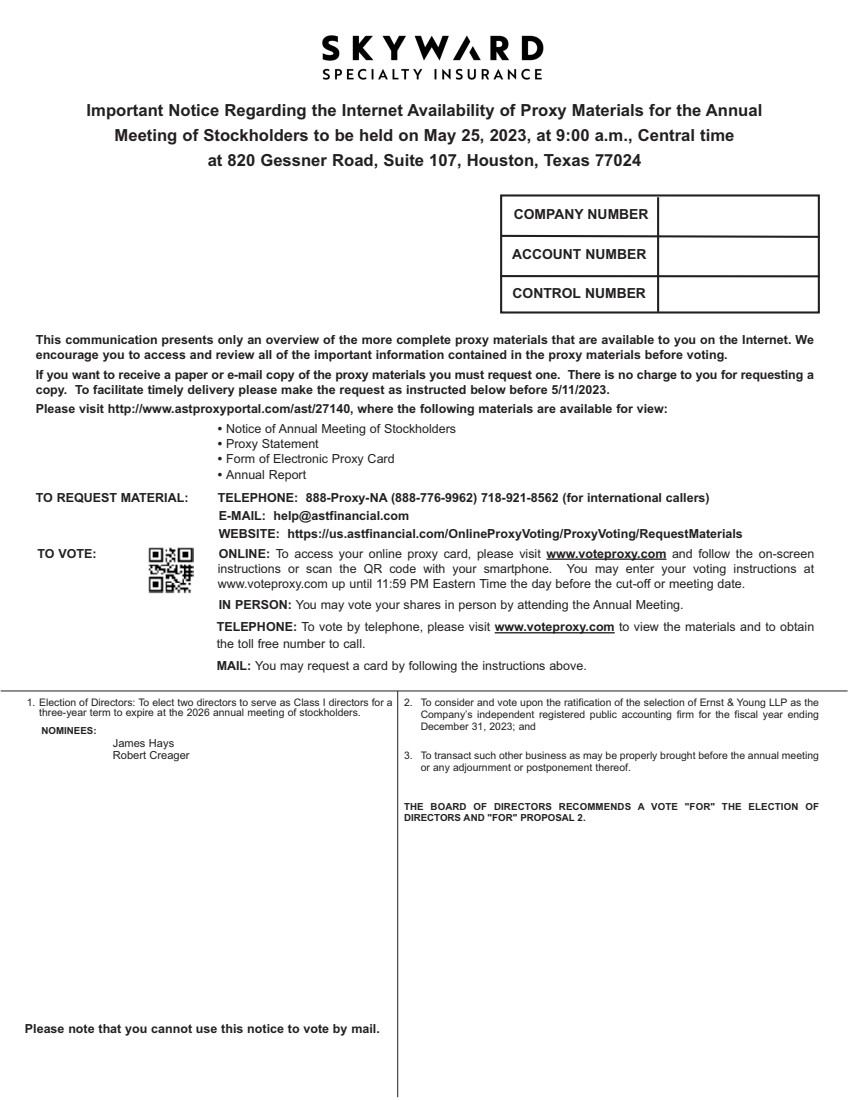 SKYWARD
SPECIALTY INSURANCE

Important Notice Regarding the Internet Availability of Proxy Materials for the Annual Meeting of Stockholders to be held on May 25, 2023, at 9:00 a.m., Central time at 820 Gessner Road, Suite 107, Houston, Texas 77024

| COMPANY NUMBER | |
|---|---|
| ACCOUNT NUMBER | |
| CONTROL NUMBER | |

This communication presents only an overview of the more complete proxy materials that are available to you on the Internet. We encourage you to access and review all of the important information contained in the proxy materials before voting.

If you want to receive a paper or e-mail copy of the proxy materials you must request one. There is no charge to you for requesting a copy. To facilitate timely delivery please make the request as instructed below before 5/11/2023.

Please visit http://www.astproxyportal.com/ast/27140, where the following materials are available for view:

• Notice of Annual Meeting of Stockholders
• Proxy Statement
• Form of Electronic Proxy Card
• Annual Report

TO REQUEST MATERIAL: TELEPHONE: 888-Proxy-NA (888-776-9962) 718-921-8562 (for international callers)
E-MAIL: help@astfinancial.com
WEBSITE: https://us.astfinancial.com/OnlineProxyVoting/ProxyVoting/RequestMaterials

TO VOTE: ONLINE: To access your online proxy card, please visit www.voteproxy.com and follow the on-screen instructions or scan the QR code with your smartphone. You may enter your voting instructions at www.voteproxy.com up until 11:59 PM Eastern Time the day before the cut-off or meeting date.

IN PERSON: You may vote your shares in person by attending the Annual Meeting.

TELEPHONE: To vote by telephone, please visit www.voteproxy.com to view the materials and to obtain the toll free number to call.

MAIL: You may request a card by following the instructions above.

1. Election of Directors: To elect two directors to serve as Class I directors for a three-year term to expire at the 2026 annual meeting of stockholders.
NOMINEES:
James Hays
Robert Creager

Please note that you cannot use this notice to vote by mail.

2. To consider and vote upon the ratification of the selection of Ernst & Young LLP as the Company's independent registered public accounting firm for the fiscal year ending December 31, 2023; and

3. To transact such other business as may be properly brought before the annual meeting or any adjournment or postponement thereof.

THE BOARD OF DIRECTORS RECOMMENDS A VOTE "FOR" THE ELECTION OF DIRECTORS AND "FOR" PROPOSAL 2.